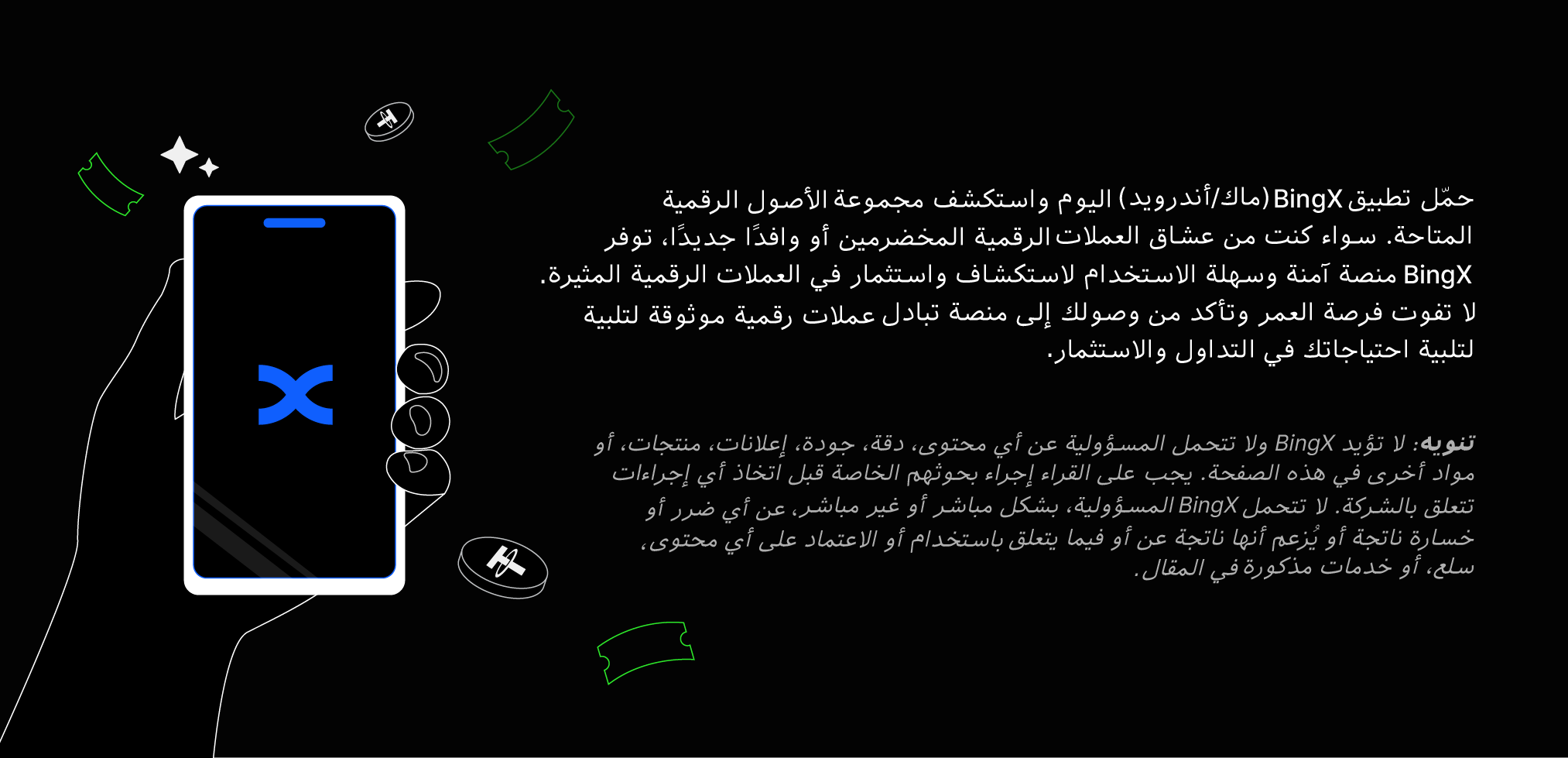 حمّل تطبيق BingX (ماك/أندرويد) اليوم واستكشف مجموعة الأصول الرقمية المتاحة. سواء كنت من عشاق العملات الرقمية المخضرمين أو وافدًا جديدًا، توفر BingX منصة آمنة وسهلة الاستخدام لاستكشاف واستثمار في العملات الرقمية المثيرة. لا تفوت فرصة العمر وتأكد من وصولك إلى منصة تبادل عملات رقمية موثوقة لتلبية لتلبية احتياجاتك في التداول والاستثمار.

تنويه: لا تؤيد BingX ولا تتحمل المسؤولية عن أي محتوى، دقة، جودة، إعلانات، منتجات، أو مواد أخرى في هذه الصفحة. يجب على القراء إجراء بحوثهم الخاصة قبل اتخاذ أي إجراءات تتعلق بالشركة. لا تتحمل BingX المسؤولية، بشكل مباشر أو غير مباشر، عن أي ضرر أو خسارة ناتجة أو يُزعم أنها ناتجة عن أو فيما يتعلق باستخدام أو الاعتماد على أي محتوى، سلع، أو خدمات مذكورة في المقال.